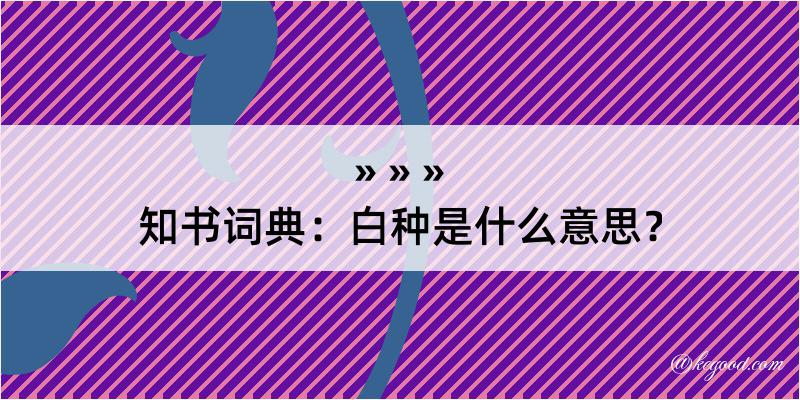 » » »
知书词典：白种是什么意思？
@kegood.com